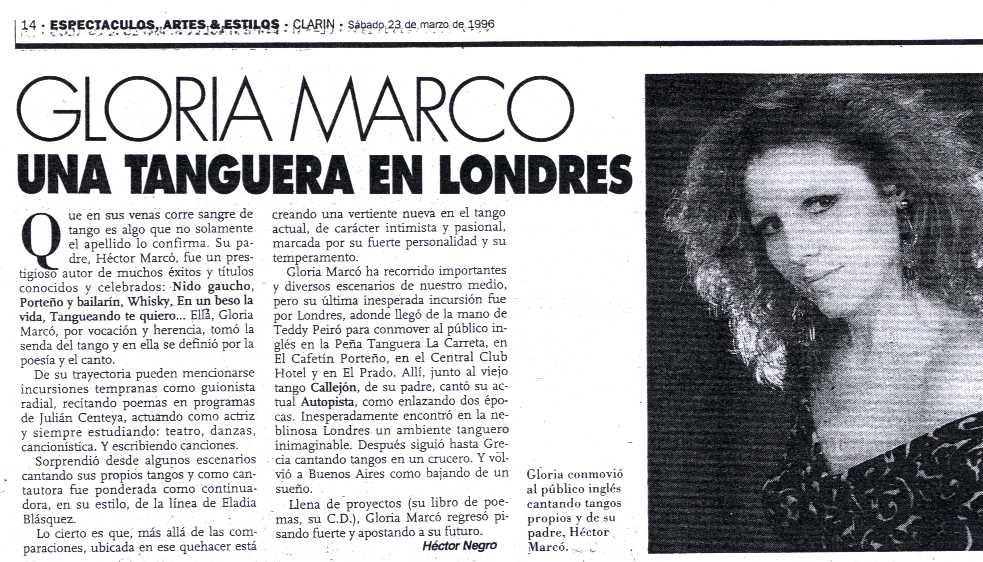 14 · ESPECTACULOS, ARTES & ESTILOS · CLARIN · Sábado 23 de marzo de 1996

GLORIA MARCO
UNA TANGUERA EN LONDRES

Que en sus venas corre sangre de tango es algo que no solamente el apellido lo confirma. Su padre, Héctor Marcó, fue un prestigioso autor de muchos éxitos y títulos conocidos y celebrados: Nido gaucho, Porteño y bailarín, Whisky, En un beso la vida, Tangueando te quiero... Ella, Gloria Marcó, por vocación y herencia, tomó la senda del tango y en ella se definió por la poesía y el canto.

De su trayectoria pueden mencionarse incursiones tempranas como guionista radial, recitando poemas en programas de Julián Centeya, actuando como actriz y siempre estudiando: teatro, danzas, cancionística. Y escribiendo canciones.

Sorprendió desde algunos escenarios cantando sus propios tangos y como cantautora fue ponderada como continuadora, en su estilo, de la línea de Eladia Blásquez.

Lo cierto es que, más allá de las comparaciones, ubicada en ese quehacer está creando una vertiente nueva en el tango actual, de carácter intimista y pasional, marcada por su fuerte personalidad y su temperamento.

Gloria Marcó ha recorrido importantes y diversos escenarios de nuestro medio, pero su última inesperada incursión fue por Londres, adonde llegó de la mano de Teddy Peiró para conmover al público inglés en la Peña Tanguera La Carreta, en El Cafetín Porteño, en el Central Club Hotel y en El Prado. Allí, junto al viejo tango Callejón, de su padre, cantó su actual Autopista, como enlazando dos épocas. Inesperadamente encontró en la neblinosa Londres un ambiente tanguero inimaginable. Después siguió hasta Grecia cantando tangos en un crucero. Y volvió a Buenos Aires como bajando de un sueño.

Llena de proyectos (su libro de poemas, su C.D.), Gloria Marcó regresó pisando fuerte y apostando a su futuro.

Héctor Negro

Gloria conmovió al público inglés cantando tangos propios y de su padre, Héctor Marcó.